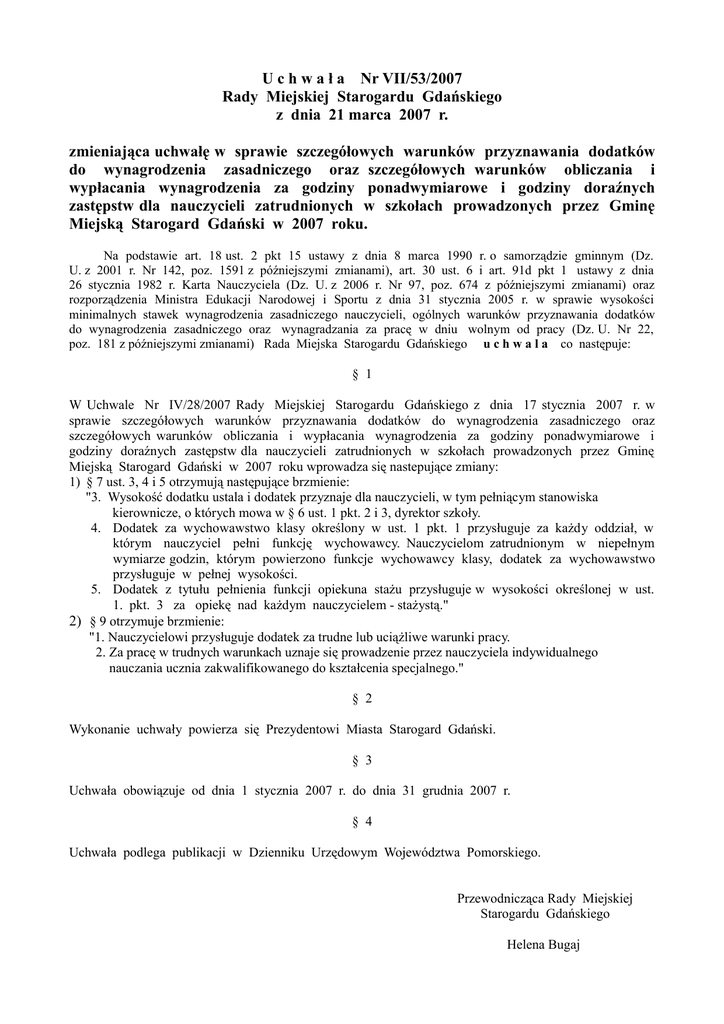 U c h w a ł a Nr VII/53/2007
Rady Miejskiej Starogardu Gdańskiego
z dnia 21 marca 2007 r.

zmieniająca uchwałę w sprawie szczegółowych warunków przyznawania dodatków do wynagrodzenia zasadniczego oraz szczegółowych warunków obliczania i wypłacania wynagrodzenia za godziny ponadwymiarowe i godziny doraźnych zastępstw dla nauczycieli zatrudnionych w szkołach prowadzonych przez Gminę Miejską Starogard Gdański w 2007 roku.

Na podstawie art. 18 ust. 2 pkt 15 ustawy z dnia 8 marca 1990 r. o samorządzie gminnym (Dz. U. z 2001 r. Nr 142, poz. 1591 z późniejszymi zmianami), art. 30 ust. 6 i art. 91d pkt 1 ustawy z dnia 26 stycznia 1982 r. Karta Nauczyciela (Dz. U. z 2006 r. Nr 97, poz. 674 z późniejszymi zmianami) oraz rozporządzenia Ministra Edukacji Narodowej i Sportu z dnia 31 stycznia 2005 r. w sprawie wysokości minimalnych stawek wynagrodzenia zasadniczego nauczycieli, ogólnych warunków przyznawania dodatków do wynagrodzenia zasadniczego oraz wynagradzania za pracę w dniu wolnym od pracy (Dz. U. Nr 22, poz. 181 z późniejszymi zmianami) Rada Miejska Starogardu Gdańskiego u c h w a l a co następuje:

§ 1

W Uchwale Nr IV/28/2007 Rady Miejskiej Starogardu Gdańskiego z dnia 17 stycznia 2007 r. w sprawie szczegółowych warunków przyznawania dodatków do wynagrodzenia zasadniczego oraz szczegółowych warunków obliczania i wypłacania wynagrodzenia za godziny ponadwymiarowe i godziny doraźnych zastępstw dla nauczycieli zatrudnionych w szkołach prowadzonych przez Gminę Miejską Starogard Gdański w 2007 roku wprowadza się nastepujące zmiany:
1) § 7 ust. 3, 4 i 5 otrzymują następujące brzmienie:
"3. Wysokość dodatku ustala i dodatek przyznaje dla nauczycieli, w tym pełniącym stanowiska kierownicze, o których mowa w § 6 ust. 1 pkt. 2 i 3, dyrektor szkoły.
4. Dodatek za wychowawstwo klasy określony w ust. 1 pkt. 1 przysługuje za każdy oddział, w którym nauczyciel pełni funkcję wychowawcy. Nauczycielom zatrudnionym w niepełnym wymiarze godzin, którym powierzono funkcje wychowawcy klasy, dodatek za wychowawstwo przysługuje w pełnej wysokości.
5. Dodatek z tytułu pełnienia funkcji opiekuna stażu przysługuje w wysokości określonej w ust. 1. pkt. 3 za opiekę nad każdym nauczycielem - stażystą."
2) § 9 otrzymuje brzmienie:
"1. Nauczycielowi przysługuje dodatek za trudne lub uciążliwe warunki pracy.
2. Za pracę w trudnych warunkach uznaje się prowadzenie przez nauczyciela indywidualnego nauczania ucznia zakwalifikowanego do kształcenia specjalnego."

§ 2

Wykonanie uchwały powierza się Prezydentowi Miasta Starogard Gdański.

§ 3

Uchwała obowiązuje od dnia 1 stycznia 2007 r. do dnia 31 grudnia 2007 r.

§ 4

Uchwała podlega publikacji w Dzienniku Urzędowym Województwa Pomorskiego.

Przewodnicząca Rady Miejskiej
Starogardu Gdańskiego

Helena Bugaj